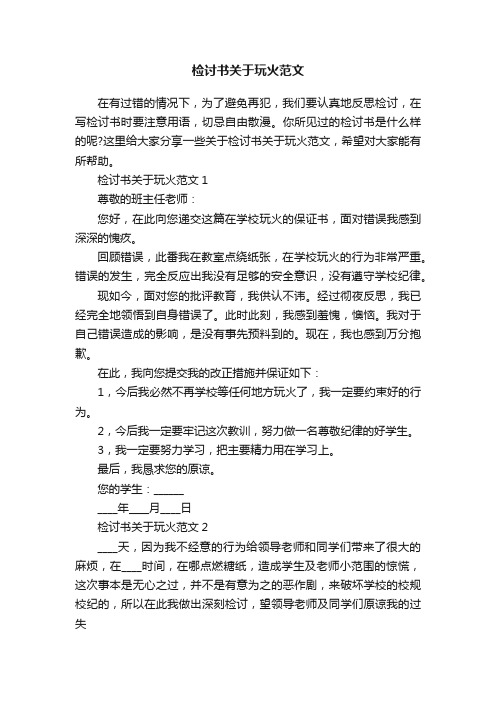 检讨书关于玩火范文

在有过错的情况下，为了避免再犯，我们要认真地反思检讨，在写检讨书时要注意用语，切忌自由散漫。你所见过的检讨书是什么样的呢?这里给大家分享一些关于检讨书关于玩火范文，希望对大家能有所帮助。

检讨书关于玩火范文 1

尊敬的班主任老师：

您好，在此向您递交这篇在学校玩火的保证书，面对错误我感到深深的愧疚。

回顾错误，此番我在教室点绕纸张，在学校玩火的行为非常严重。错误的发生，完全反应出我没有足够的安全意识，没有遵守学校纪律。

现如今，面对您的批评教育，我供认不讳。经过彻夜反思，我已经完全地领悟到自身错误了。此时此刻，我感到羞愧，懊恼。我对于自己错误造成的影响，是没有事先预料到的。现在，我也感到万分抱歉。

在此，我向您提交我的改正措施并保证如下：

1，今后我必然不再学校等任何地方玩火了，我一定要约束好的行为。

2，今后我一定要牢记这次教训，努力做一名尊敬纪律的好学生。

3，我一定要努力学习，把主要精力用在学习上。

最后，我恳求您的原谅。

您的学生：______

____年____月____日

检讨书关于玩火范文 2

____天，因为我不经意的行为给领导老师和同学们带来了很大的麻烦，在____时间，在哪点燃糖纸，造成学生及老师小范围的惊慌，这次事本是无心之过，并不是有意为之的恶作剧，来破坏学校的校规校纪的，所以在此我做出深刻检讨，望领导老师及同学们原谅我的过失